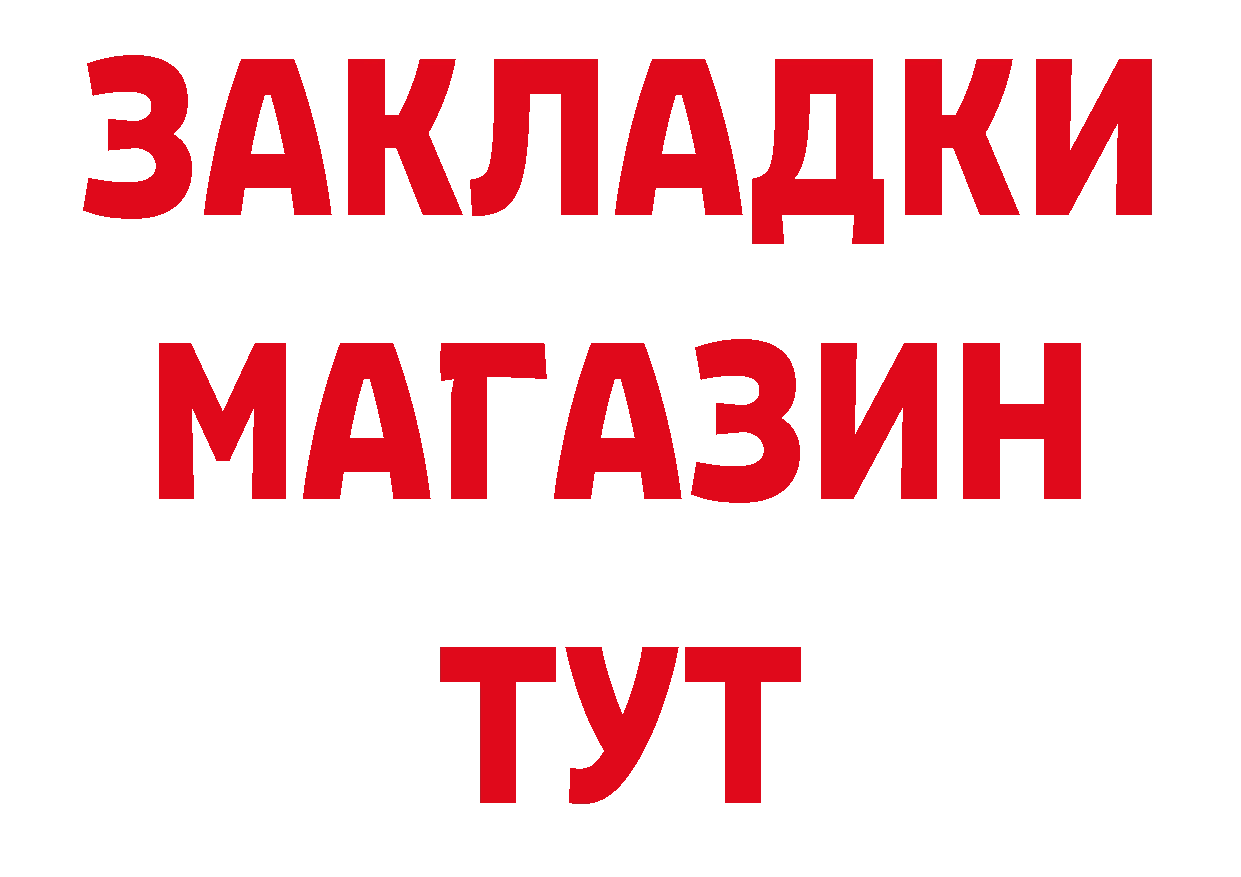 ЗАКЛАДКИ
МАГАЗИН
ТУТ